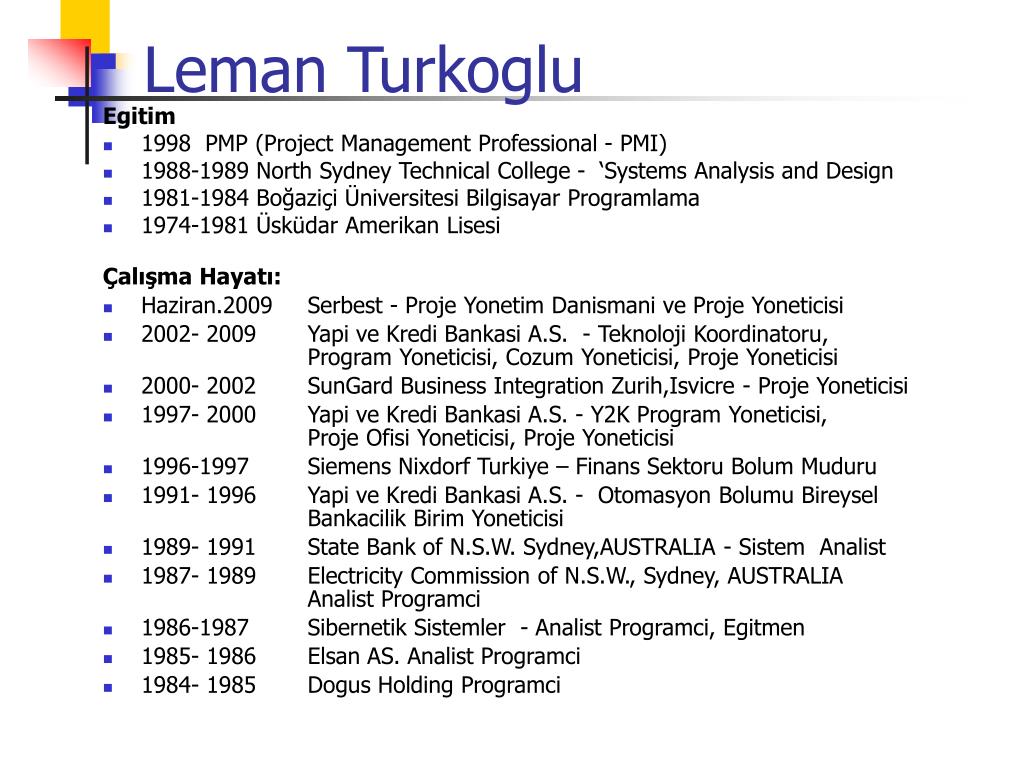 Leman Turkoglu

Egitim

- 1998 PMP (Project Management Professional - PMI)
- 1988-1989 North Sydney Technical College - ‘Systems Analysis and Design
- 1981-1984 Boğaziçi Üniversitesi Bilgisayar Programlama
- 1974-1981 Üsküdar Amerikan Lisesi

Çalışma Hayatı:

- Haziran.2009 Serbest - Proje Yonetim Danismani ve Proje Yoneticisi
- 2002- 2009 Yapi ve Kredi Bankasi A.S. - Teknoloji Koordinatoru, Program Yoneticisi, Cozum Yoneticisi, Proje Yoneticisi
- 2000- 2002 SunGard Business Integration Zurih,Isvicre - Proje Yoneticisi
- 1997- 2000 Yapi ve Kredi Bankasi A.S. - Y2K Program Yoneticisi, Proje Ofisi Yoneticisi, Proje Yoneticisi
- 1996-1997 Siemens Nixdorf Turkiye – Finans Sektoru Bolum Muduru
- 1991- 1996 Yapi ve Kredi Bankasi A.S. - Otomasyon Bolumu Bireysel Bankacilik Birim Yoneticisi
- 1989- 1991 State Bank of N.S.W. Sydney,AUSTRALIA - Sistem Analist
- 1987- 1989 Electricity Commission of N.S.W., Sydney, AUSTRALIA Analist Programci
- 1986-1987 Sibernetik Sistemler - Analist Programci, Egitmen
- 1985- 1986 Elsan AS. Analist Programci
- 1984- 1985 Dogus Holding Programci